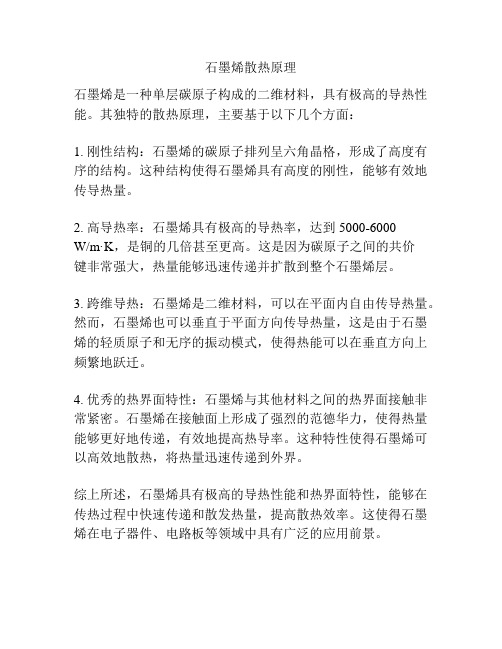 石墨烯散热原理

石墨烯是一种单层碳原子构成的二维材料，具有极高的导热性能。其独特的散热原理，主要基于以下几个方面：

1. 刚性结构：石墨烯的碳原子排列呈六角晶格，形成了高度有序的结构。这种结构使得石墨烯具有高度的刚性，能够有效地传导热量。

2. 高导热率：石墨烯具有极高的导热率，达到 5000-6000 W/m·K，是铜的几倍甚至更高。这是因为碳原子之间的共价键非常强大，热量能够迅速传递并扩散到整个石墨烯层。

3. 跨维导热：石墨烯是二维材料，可以在平面内自由传导热量。然而，石墨烯也可以垂直于平面方向传导热量，这是由于石墨烯的轻质原子和无序的振动模式，使得热能可以在垂直方向上频繁地跃迁。

4. 优秀的热界面特性：石墨烯与其他材料之间的热界面接触非常紧密。石墨烯在接触面上形成了强烈的范德华力，使得热量能够更好地传递，有效地提高热导率。这种特性使得石墨烯可以高效地散热，将热量迅速传递到外界。

综上所述，石墨烯具有极高的导热性能和热界面特性，能够在传热过程中快速传递和散发热量，提高散热效率。这使得石墨烯在电子器件、电路板等领域中具有广泛的应用前景。